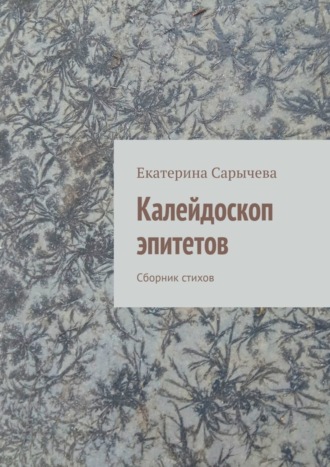 Екатерина Сарычева

Калейдоскоп эпитетов

Сборник стихов